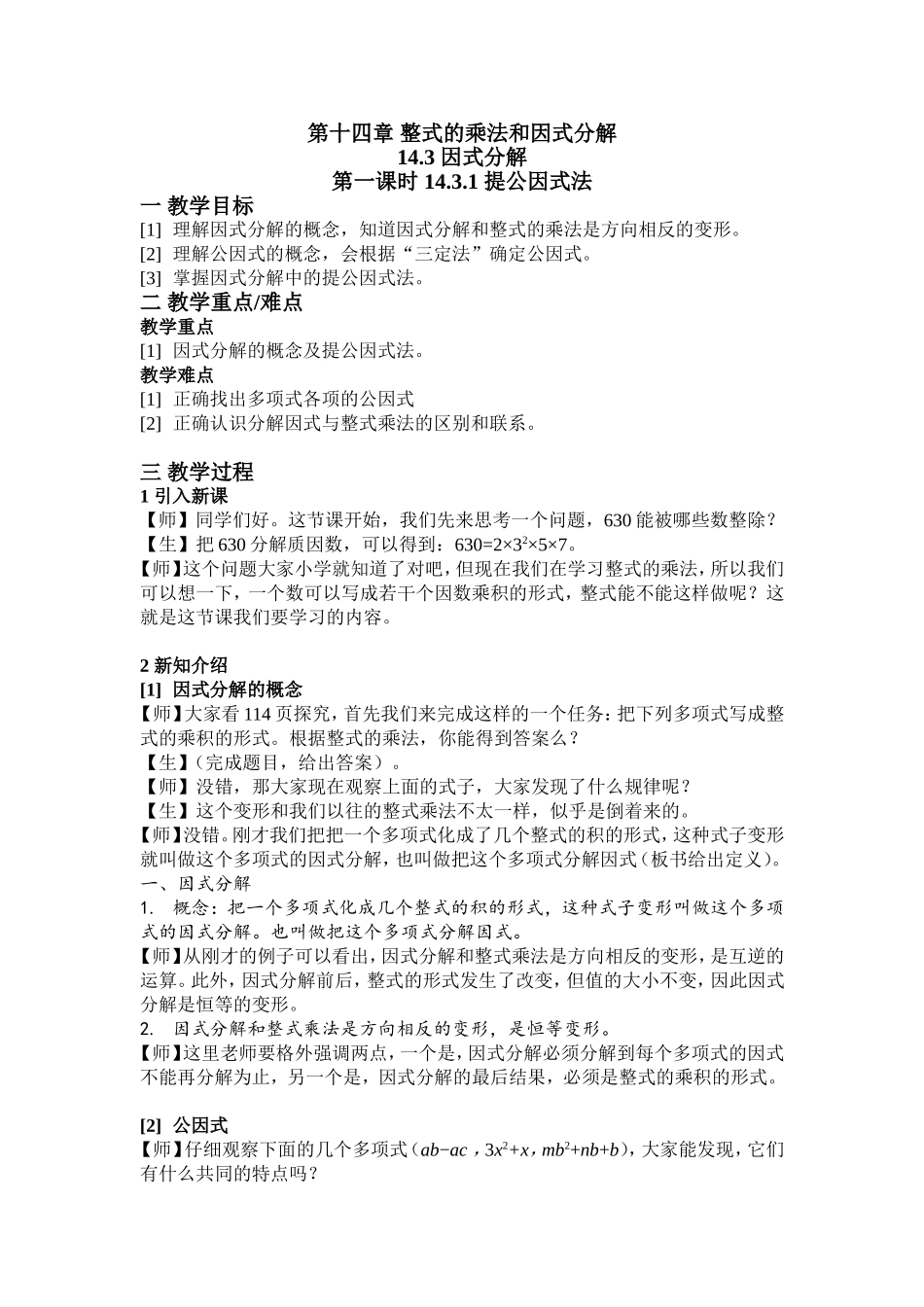 第十四章 整式的乘法和因式分解
14.3 因式分解
第一课时 14.3.1 提公因式法

一 教学目标
[1] 理解因式分解的概念，知道因式分解和整式的乘法是方向相反的变形。
[2] 理解公因式的概念，会根据“三定法”确定公因式。
[3] 掌握因式分解中的提公因式法。

二 教学重点/难点
教学重点
[1] 因式分解的概念及提公因式法。
教学难点
[1] 正确找出多项式各项的公因式
[2] 正确认识分解因式与整式乘法的区别和联系。

三 教学过程
1 引入新课
【师】同学们好。这节课开始，我们先来思考一个问题，630 能被哪些数整除？
【生】把 630 分解质因数，可以得到：$630=2\times3^2\times5\times7$。
【师】这个问题大家小学就知道了对吧，但现在我们在学习整式的乘法，所以我们可以想一下，一个数可以写成若干个因数乘积的形式，整式能不能这样做呢？这就是这节课我们要学习的内容。

2 新知介绍
[1] 因式分解的概念
【师】大家看 114 页探究，首先我们来完成这样的一个任务：把下列多项式写成整式的乘积的形式。根据整式的乘法，你能得到答案么？
【生】（完成题目，给出答案）。
【师】没错，那大家现在观察上面的式子，大家发现了什么规律呢？
【生】这个变形和我们以往的整式乘法不太一样，似乎是倒着来的。
【师】没错。刚才我们把把一个多项式化成了几个整式的积的形式，这种式子变形就叫做这个多项式的因式分解，也叫做把这个多项式分解因式（板书给出定义）。
一、因式分解
1. 概念：把一个多项式化成几个整式的积的形式，这种式子变形叫做这个多项式的因式分解。也叫做把这个多项式分解因式。
【师】从刚才的例子可以看出，因式分解和整式乘法是方向相反的变形，是互逆的运算。此外，因式分解前后，整式的形式发生了改变，但值的大小不变，因此因式分解是恒等的变形。
2. 因式分解和整式乘法是方向相反的变形，是恒等变形。
【师】这里老师要格外强调两点，一个是，因式分解必须分解到每个多项式的因式不能再分解为止，另一个是，因式分解的最后结果，必须是整式的乘积的形式。

[2] 公因式
【师】仔细观察下面的几个多项式（$ab-ac$，$3x^2+x$，$mb^2+nb+b$），大家能发现，它们有什么共同的特点吗？